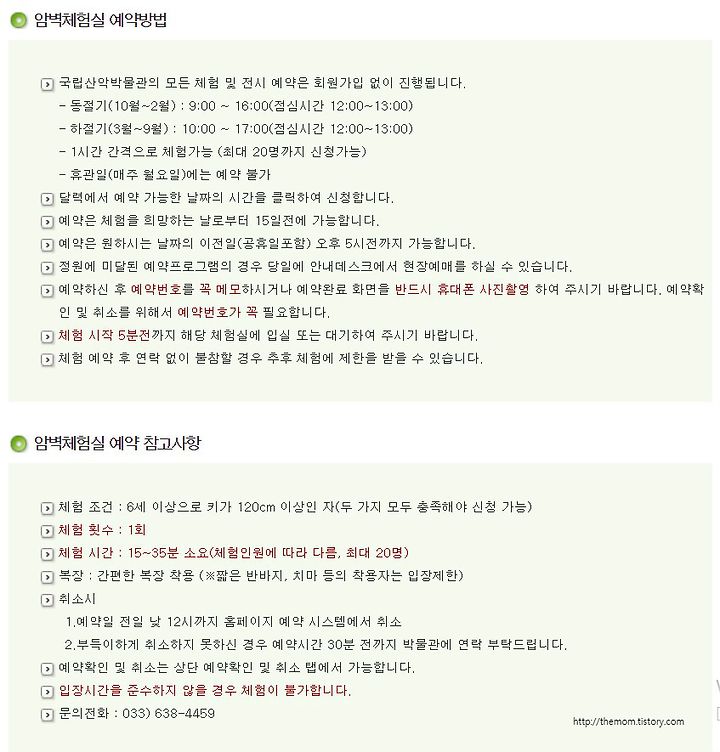 암벽체험실 예약방법

국립산악박물관의 모든 체험 및 전시 예약은 회원가입 없이 진행됩니다.
- 동절기(10월~2월) : 9:00 ~ 16:00(점심시간 12:00~13:00)
- 하절기(3월~9월) : 10:00 ~ 17:00(점심시간 12:00~13:00)
- 1시간 간격으로 체험가능 (최대 20명까지 신청가능)
- 휴관일(매주 월요일)에는 예약 불가

달력에서 예약 가능한 날짜의 시간을 클릭하여 신청합니다.

예약은 체험을 희망하는 날로부터 15일전에 가능합니다.

예약은 원하시는 날짜의 이전일(공휴일포함) 오후 5시전까지 가능합니다.

정원에 미달된 예약프로그램의 경우 당일에 안내데스크에서 현장예매를 하실 수 있습니다.

예약하신 후 예약번호를 꼭 메모하시거나 예약완료 화면을 반드시 휴대폰 사진촬영 하여 주시기 바랍니다. 예약확인 및 취소를 위해서 예약번호가 꼭 필요합니다.

체험 시작 5분전까지 해당 체험실에 입실 또는 대기하여 주시기 바랍니다.

체험 예약 후 연락 없이 불참할 경우 추후 체험에 제한을 받을 수 있습니다.

암벽체험실 예약 참고사항

체험 조건 : 6세 이상으로 키가 120cm 이상인 자(두 가지 모두 충족해야 신청 가능)

체험 횟수 : 1회

체험 시간 : 15~35분 소요(체험인원에 따라 다름, 최대 20명)

복장 : 간편한 복장 착용 (※짧은 반바지, 치마 등의 착용자는 입장제한)

취소시
1.예약일 전일 낮 12시까지 홈페이지 예약 시스템에서 취소
2.부득이하게 취소하지 못하신 경우 예약시간 30분 전까지 박물관에 연락 부탁드립니다.

예약확인 및 취소는 상단 예약확인 및 취소 탭에서 가능합니다.

입장시간을 준수하지 않을 경우 체험이 불가합니다.

문의전화 : 033) 638-4459

http://themom.tistory.com